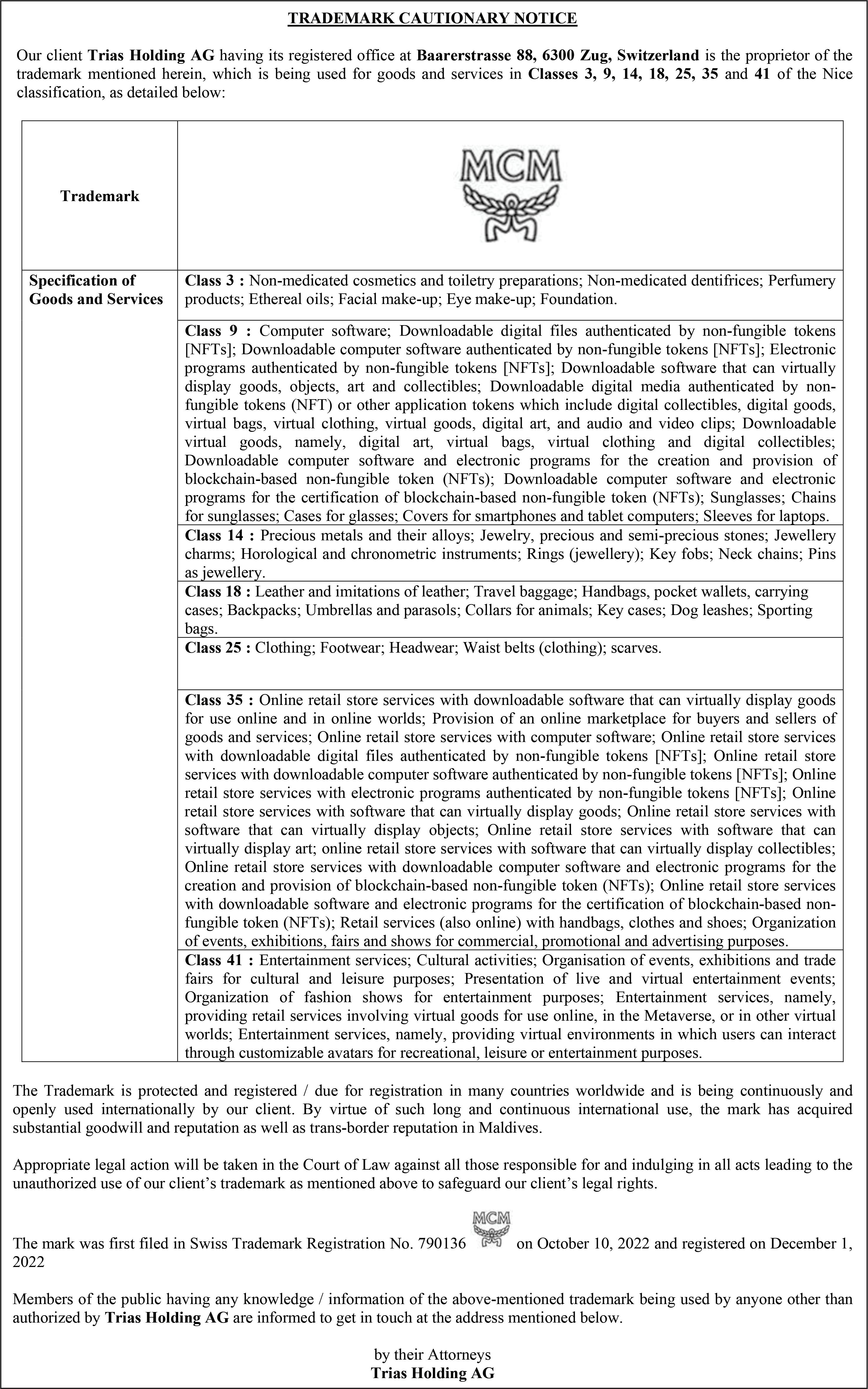 TRADEMARK CAUTIONARY NOTICE

Our client Trias Holding AG having its registered office at Baarerstrasse 88, 6300 Zug, Switzerland is the proprietor of the trademark mentioned herein, which is being used for goods and services in Classes 3, 9, 14, 18, 25, 35 and 41 of the Nice classification, as detailed below:

| Trademark | MCM |
|---|---|
| Specification of Goods and Services | Class 3 : Non-medicated cosmetics and toiletry preparations; Non-medicated dentifrices; Perfumery products; Ethereal oils; Facial make-up; Eye make-up; Foundation. |
| | Class 9 : Computer software; Downloadable digital files authenticated by non-fungible tokens [NFTs]; Downloadable computer software authenticated by non-fungible tokens [NFTs]; Electronic programs authenticated by non-fungible tokens [NFTs]; Downloadable software that can virtually display goods, objects, art and collectibles; Downloadable digital media authenticated by non-fungible tokens (NFT) or other application tokens which include digital collectibles, digital goods, virtual bags, virtual clothing, virtual goods, digital art, and audio and video clips; Downloadable virtual goods, namely, digital art, virtual bags, virtual clothing and digital collectibles; Downloadable computer software and electronic programs for the creation and provision of blockchain-based non-fungible token (NFTs); Downloadable computer software and electronic programs for the certification of blockchain-based non-fungible token (NFTs); Sunglasses; Chains for sunglasses; Cases for glasses; Covers for smartphones and tablet computers; Sleeves for laptops. |
| | Class 14 : Precious metals and their alloys; Jewelry, precious and semi-precious stones; Jewellery charms; Horological and chronometric instruments; Rings (jewellery); Key fobs; Neck chains; Pins as jewellery. |
| | Class 18 : Leather and imitations of leather; Travel baggage; Handbags, pocket wallets, carrying cases; Backpacks; Umbrellas and parasols; Collars for animals; Key cases; Dog leashes; Sporting bags. |
| | Class 25 : Clothing; Footwear; Headwear; Waist belts (clothing); scarves. |
| | Class 35 : Online retail store services with downloadable software that can virtually display goods for use online and in online worlds; Provision of an online marketplace for buyers and sellers of goods and services; Online retail store services with computer software; Online retail store services with downloadable digital files authenticated by non-fungible tokens [NFTs]; Online retail store services with downloadable computer software authenticated by non-fungible tokens [NFTs]; Online retail store services with electronic programs authenticated by non-fungible tokens [NFTs]; Online retail store services with software that can virtually display goods; Online retail store services with software that can virtually display objects; Online retail store services with software that can virtually display art; online retail store services with software that can virtually display collectibles; Online retail store services with downloadable computer software and electronic programs for the creation and provision of blockchain-based non-fungible token (NFTs); Online retail store services with downloadable software and electronic programs for the certification of blockchain-based non-fungible token (NFTs); Retail services (also online) with handbags, clothes and shoes; Organization of events, exhibitions, fairs and shows for commercial, promotional and advertising purposes. |
| | Class 41 : Entertainment services; Cultural activities; Organisation of events, exhibitions and trade fairs for cultural and leisure purposes; Presentation of live and virtual entertainment events; Organization of fashion shows for entertainment purposes; Entertainment services, namely, providing retail services involving virtual goods for use online, in the Metaverse, or in other virtual worlds; Entertainment services, namely, providing virtual environments in which users can interact through customizable avatars for recreational, leisure or entertainment purposes. |

The Trademark is protected and registered / due for registration in many countries worldwide and is being continuously and openly used internationally by our client. By virtue of such long and continuous international use, the mark has acquired substantial goodwill and reputation as well as trans-border reputation in Maldives.

Appropriate legal action will be taken in the Court of Law against all those responsible for and indulging in all acts leading to the unauthorized use of our client's trademark as mentioned above to safeguard our client's legal rights.

The mark was first filed in Swiss Trademark Registration No. 790136 MCM on October 10, 2022 and registered on December 1, 2022

Members of the public having any knowledge / information of the above-mentioned trademark being used by anyone other than authorized by Trias Holding AG are informed to get in touch at the address mentioned below.

by their Attorneys
Trias Holding AG